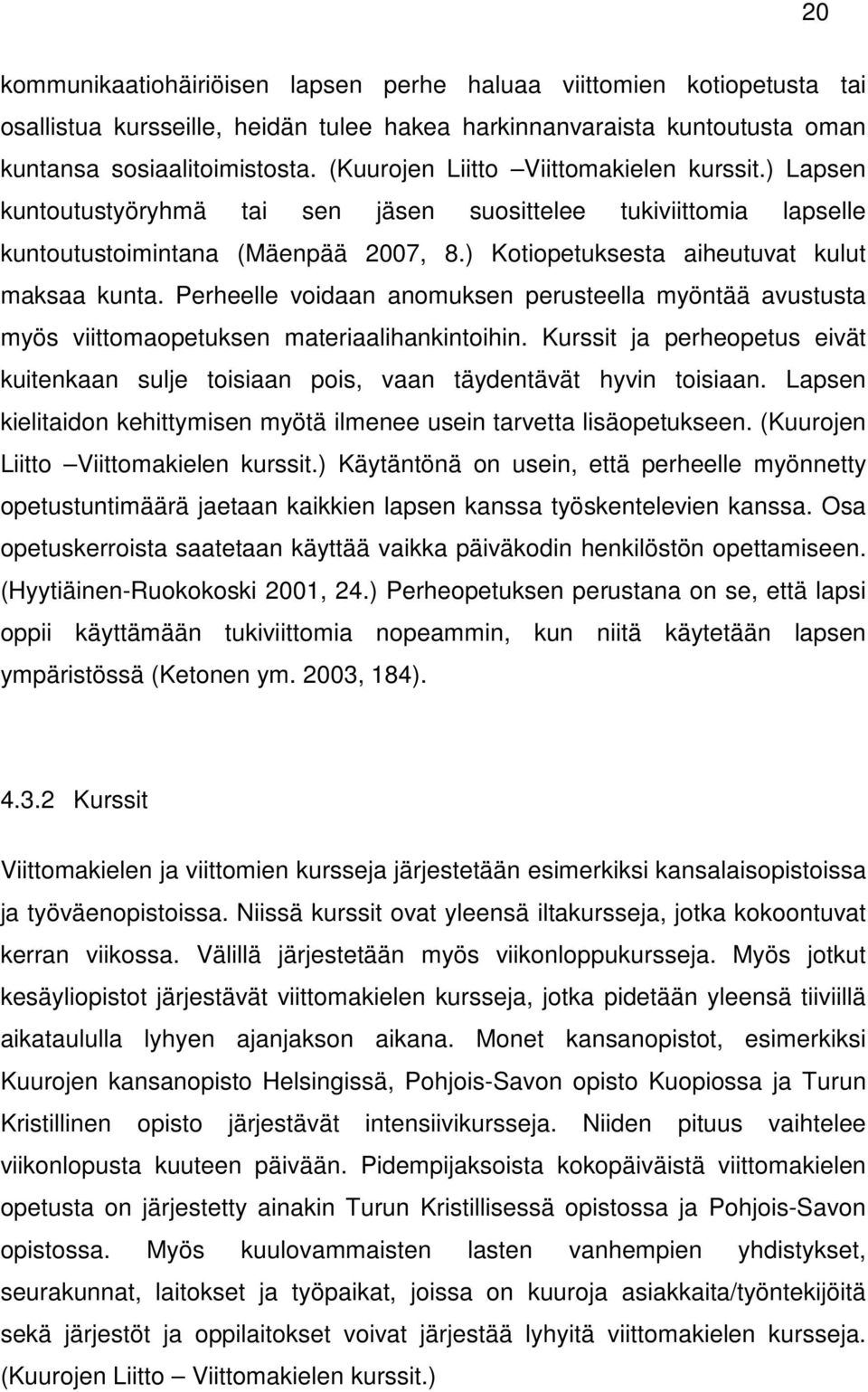 20

kommunikaatiohäiriöisen lapsen perhe haluaa viittomien kotiopetusta tai osallistua kursseille, heidän tulee hakea harkinnanvaraista kuntoutusta oman kuntansa sosiaalitoimistosta. (Kuurojen Liitto –Viittomakielen kurssit.) Lapsen kuntoutustyöryhmä tai sen jäsen suosittelee tukiviittomia lapselle kuntoutustoimintana (Mäenpää 2007, 8.) Kotiopetuksesta aiheutuvat kulut maksaa kunta. Perheelle voidaan anomuksen perusteella myöntää avustusta myös viittomaopetuksen materiaalihankintoihin. Kurssit ja perheopetus eivät kuitenkaan sulje toisiaan pois, vaan täydentävät hyvin toisiaan. Lapsen kielitaidon kehittymisen myötä ilmenee usein tarvetta lisäopetukseen. (Kuurojen Liitto –Viittomakielen kurssit.) Käytäntönä on usein, että perheelle myönnetty opetustuntimäärä jaetaan kaikkien lapsen kanssa työskentelevien kanssa. Osa opetuskerroista saatetaan käyttää vaikka päiväkodin henkilöstön opettamiseen. (Hyytiäinen-Ruokokoski 2001, 24.) Perheopetuksen perustana on se, että lapsi oppii käyttämään tukiviittomia nopeammin, kun niitä käytetään lapsen ympäristössä (Ketonen ym. 2003, 184).

4.3.2 Kurssit

Viittomakielen ja viittomien kursseja järjestetään esimerkiksi kansalaisopistoissa ja työväenopistoissa. Niissä kurssit ovat yleensä iltakursseja, jotka kokoontuvat kerran viikossa. Välillä järjestetään myös viikonloppukursseja. Myös jotkut kesäyliopistot järjestävät viittomakielen kursseja, jotka pidetään yleensä tiiviillä aikataululla lyhyen ajanjakson aikana. Monet kansanopistot, esimerkiksi Kuurojen kansanopisto Helsingissä, Pohjois-Savon opisto Kuopiossa ja Turun Kristillinen opisto järjestävät intensiivikursseja. Niiden pituus vaihtelee viikonlopusta kuuteen päivään. Pidempijaksoista kokopäiväistä viittomakielen opetusta on järjestetty ainakin Turun Kristillisessä opistossa ja Pohjois-Savon opistossa. Myös kuulovammaisten lasten vanhempien yhdistykset, seurakunnat, laitokset ja työpaikat, joissa on kuuroja asiakkaita/työntekijöitä sekä järjestöt ja oppilaitokset voivat järjestää lyhyitä viittomakielen kursseja. (Kuurojen Liitto – Viittomakielen kurssit.)